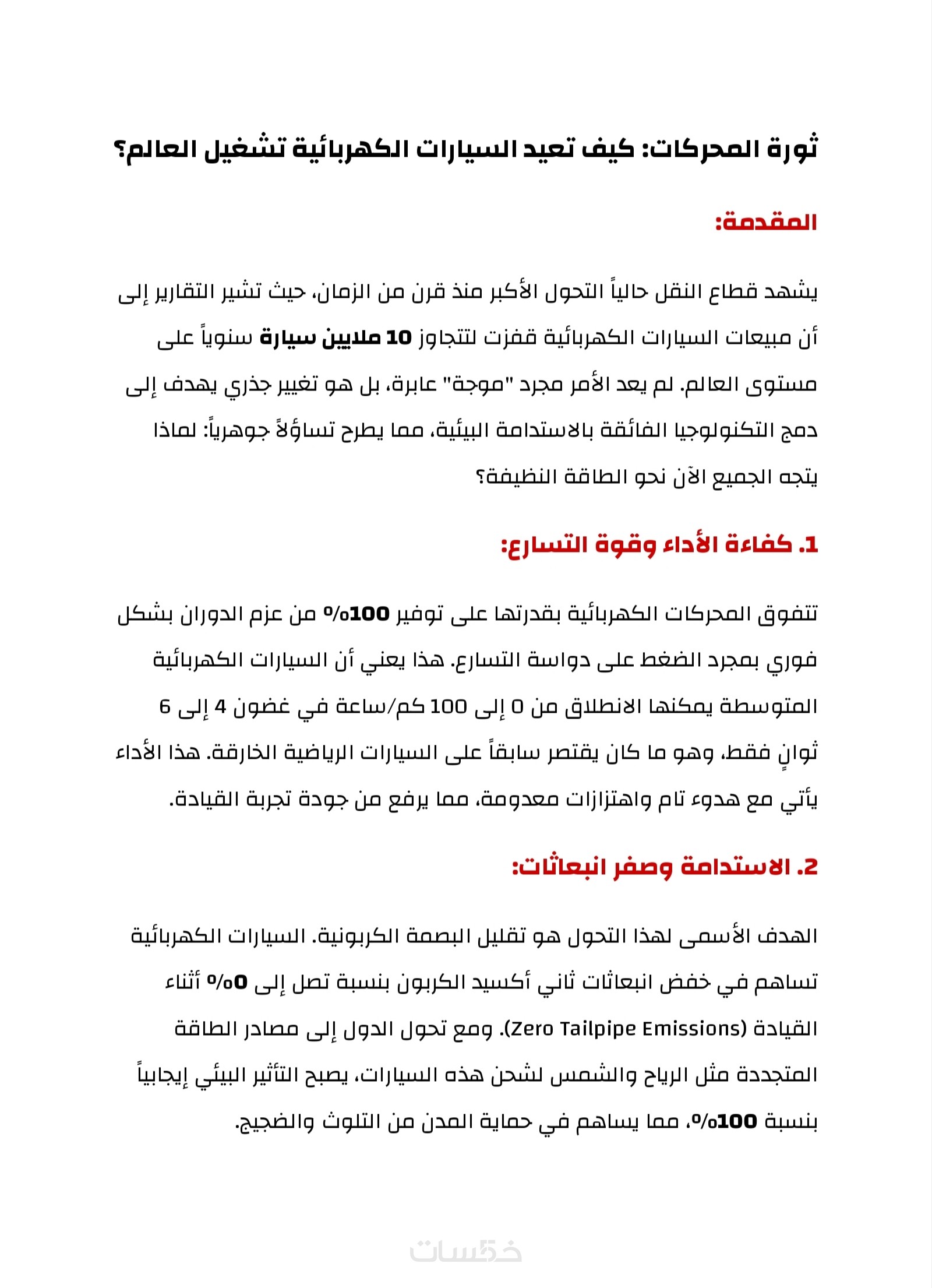 ثورة المحركات: كيف تعيد السيارات الكهربائية تشغيل العالم؟

المقدمة:

يشهد قطاع النقل حالياً التحول الأكبر منذ قرن من الزمان، حيث تشير التقارير إلى أن مبيعات السيارات الكهربائية قفزت لتتجاوز 10 ملايين سيارة سنوياً على مستوى العالم. لم يعد الأمر مجرد "موجة" عابرة، بل هو تغيير جذري يهدف إلى دمج التكنولوجيا الفائقة بالاستدامة البيئية، مما يطرح تساؤلاً جوهرياً: لماذا يتجه الجميع الآن نحو الطاقة النظيفة؟

1. كفاءة الأداء وقوة التسارع:

تتفوق المحركات الكهربائية بقدرتها على توفير 100% من عزم الدوران بشكل فوري بمجرد الضغط على دواسة التسارع. هذا يعني أن السيارات الكهربائية المتوسطة يمكنها الانطلاق من 0 إلى 100 كم/ساعة في غضون 4 إلى 6 ثوانٍ فقط، وهو ما كان يقتصر سابقاً على السيارات الرياضية الخارقة. هذا الأداء يأتي مع هدوء تام واهتزازات معدومة، مما يرفع من جودة تجربة القيادة.

2. الاستدامة وصفر انبعاثات:

الهدف الأسمى لهذا التحول هو تقليل البصمة الكربونية. السيارات الكهربائية تساهم في خفض انبعاثات ثاني أكسيد الكربون بنسبة تصل إلى 0% أثناء القيادة (Zero Tailpipe Emissions). ومع تحول الدول إلى مصادر الطاقة المتجددة مثل الرياح والشمس لشحن هذه السيارات، يصبح التأثير البيئي إيجابياً بنسبة 100%، مما يساهم في حماية المدن من التلوث والضجيج.

خمسات